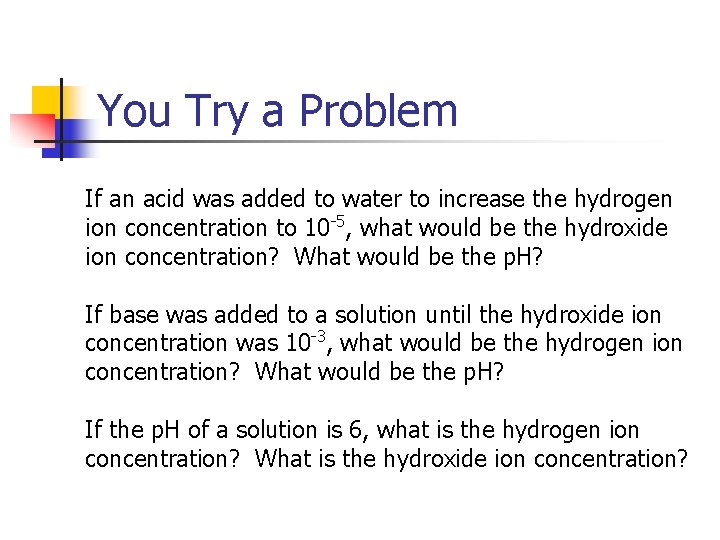 You Try a Problem

If an acid was added to water to increase the hydrogen ion concentration to $10^{-5}$, what would be the hydroxide ion concentration?  What would be the pH?

If base was added to a solution until the hydroxide ion concentration was $10^{-3}$, what would be the hydrogen ion concentration?  What would be the pH?

If the pH of a solution is 6, what is the hydrogen ion concentration?  What is the hydroxide ion concentration?